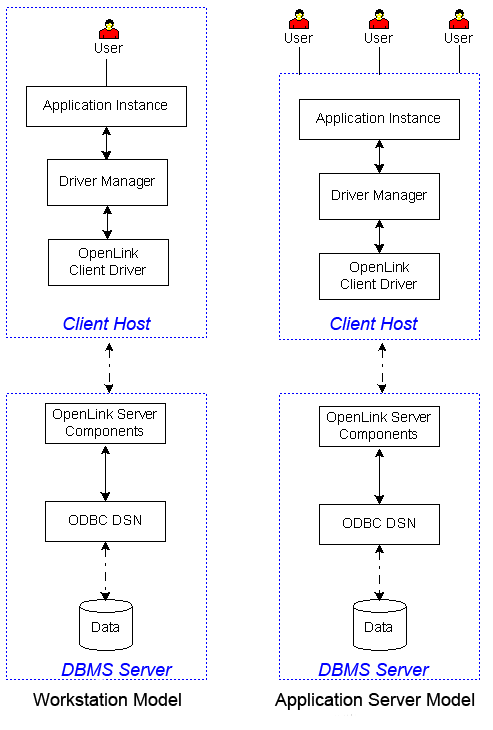 User

Application Instance

Driver Manager

OpenLink Client Driver

Client Host

OpenLink Server Components

ODBC DSN

Data

DBMS Server

Workstation Model

User User User

Application Instance

Driver Manager

OpenLink Client Driver

Client Host

OpenLink Server Components

ODBC DSN

Data

DBMS Server

Application Server Model